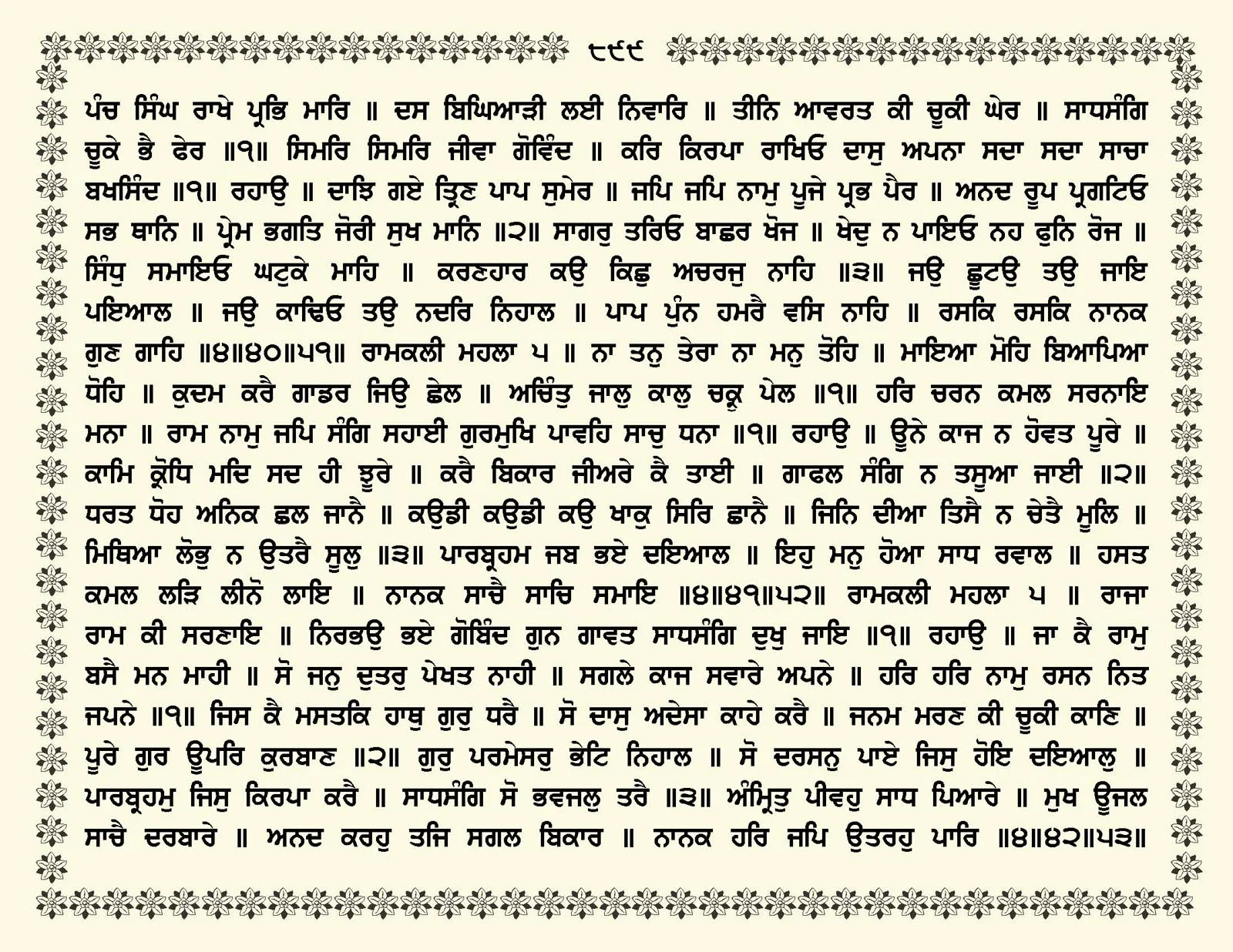 ੮੯੯

ਪੰਚ ਸਿੰਘ ਰਾਖੇ ਪ੍ਰਭਿ ਮਾਰਿ ॥ ਦਸ ਬਿਘਿਆੜੀ ਲਈ ਨਿਵਾਰਿ ॥ ਤੀਨਿ ਆਵਰਤ ਕੀ ਚੂਕੀ ਘੇਰ ॥ ਸਾਧਸੰਗਿ ਚੂਕੇ ਭੈ ਫੇਰ ॥੧॥ ਸਿਮਰਿ ਸਿਮਰਿ ਜੀਵਾ ਗੋਵਿੰਦ ॥ ਕਰਿ ਕਿਰਪਾ ਰਾਖਿਓ ਦਾਸੁ ਅਪਨਾ ਸਦਾ ਸਦਾ ਸਾਚਾ ਬਖਸਿੰਦ ॥੧॥ ਰਹਾਉ ॥ ਦਾਝਿ ਗਏ ਤ੍ਰਿਣ ਪਾਪ ਸੁਮੇਰ ॥ ਜਪਿ ਜਪਿ ਨਾਮੁ ਪੂਜੇ ਪ੍ਰਭ ਪੈਰ ॥ ਅਨਦ ਰੂਪ ਪ੍ਰਗਟਿਓ ਸਭ ਥਾਨਿ ॥ ਪ੍ਰੇਮ ਭਗਤਿ ਜੋਰੀ ਸੁਖ ਮਾਨਿ ॥੨॥ ਸਾਗਰੁ ਤਰਿਓ ਬਾਛਰ ਖੋਜ ॥ ਖੇਦੁ ਨ ਪਾਇਓ ਨਹ ਫੁਨਿ ਰੋਜ ॥ ਸਿੰਧੁ ਸਮਾਇਓ ਘਟੁਕੇ ਮਾਹਿ ॥ ਕਰਣਹਾਰ ਕਉ ਕਿਛੁ ਅਚਰਜੁ ਨਾਹਿ ॥੩॥ ਜਉ ਛੂਟਉ ਤਉ ਜਾਇ ਪਇਆਲ ॥ ਜਉ ਕਾਢਿਓ ਤਉ ਨਦਰਿ ਨਿਹਾਲ ॥ ਪਾਪ ਪੁੰਨ ਹਮਰੈ ਵਸਿ ਨਾਹਿ ॥ ਰਸਕਿ ਰਸਕਿ ਨਾਨਕ ਗੁਣ ਗਾਹਿ ॥੪॥੪੦॥੫੧॥ ਰਾਮਕਲੀ ਮਹਲਾ ੫ ॥ ਨਾ ਤਨੁ ਤੇਰਾ ਨਾ ਮਨੁ ਤੋਹਿ ॥ ਮਾਇਆ ਮੋਹਿ ਬਿਆਪਿਆ ਧੋਹਿ ॥ ਕੁਦਮ ਕਰੈ ਗਾਡਰ ਜਿਉ ਛੇਲ ॥ ਅਚਿੰਤੁ ਜਾਲੁ ਕਾਲੁ ਚਕ੍ਰੁ ਪੇਲ ॥੧॥ ਹਰਿ ਚਰਨ ਕਮਲ ਸਰਨਾਇ ਮਨਾ ॥ ਰਾਮ ਨਾਮੁ ਜਪਿ ਸੰਗਿ ਸਹਾਈ ਗੁਰਮੁਖਿ ਪਾਵਹਿ ਸਾਚੁ ਧਨਾ ॥੧॥ ਰਹਾਉ ॥ ਊਨੇ ਕਾਜ ਨ ਹੋਵਤ ਪੂਰੇ ॥ ਕਾਮਿ ਕ੍ਰੋਧਿ ਮਦਿ ਸਦ ਹੀ ਝੂਰੇ ॥ ਕਰੈ ਬਿਕਾਰ ਜੀਅਰੇ ਕੈ ਤਾਈ ॥ ਗਾਫਲ ਸੰਗਿ ਨ ਤਸੂਆ ਜਾਈ ॥੨॥ ਧਰਤ ਧੋਹ ਅਨਿਕ ਛਲ ਜਾਨੈ ॥ ਕਉਡੀ ਕਉਡੀ ਕਉ ਖਾਕੁ ਸਿਰਿ ਛਾਨੈ ॥ ਜਿਨਿ ਦੀਆ ਤਿਸੈ ਨ ਚੇਤੈ ਮੂਲਿ ॥ ਮਿਥਿਆ ਲੋਭੁ ਨ ਉਤਰੈ ਸੂਲੁ ॥੩॥ ਪਾਰਬ੍ਰਹਮ ਜਬ ਭਏ ਦਇਆਲ ॥ ਇਹੁ ਮਨੁ ਹੋਆ ਸਾਧ ਰਵਾਲ ॥ ਹਸਤ ਕਮਲ ਲੜਿ ਲੀਨੋ ਲਾਇ ॥ ਨਾਨਕ ਸਾਚੈ ਸਾਚਿ ਸਮਾਇ ॥੪॥੪੧॥੫੨॥ ਰਾਮਕਲੀ ਮਹਲਾ ੫ ॥ ਰਾਜਾ ਰਾਮ ਕੀ ਸਰਣਾਇ ॥ ਨਿਰਭਉ ਭਏ ਗੋਬਿੰਦ ਗੁਨ ਗਾਵਤ ਸਾਧਸੰਗਿ ਦੁਖੁ ਜਾਇ ॥੧॥ ਰਹਾਉ ॥ ਜਾ ਕੈ ਰਾਮੁ ਬਸੈ ਮਨ ਮਾਹੀ ॥ ਸੋ ਜਨੁ ਦੁਤਰੁ ਪੇਖਤ ਨਾਹੀ ॥ ਸਗਲੇ ਕਾਜ ਸਵਾਰੇ ਅਪਨੇ ॥ ਹਰਿ ਹਰਿ ਨਾਮੁ ਰਸਨ ਨਿਤ ਜਪਨੇ ॥੧॥ ਜਿਸ ਕੈ ਮਸਤਕਿ ਹਾਥੁ ਗੁਰੁ ਧਰੈ ॥ ਸੋ ਦਾਸੁ ਅਦੇਸਾ ਕਾਹੇ ਕਰੈ ॥ ਜਨਮ ਮਰਣ ਕੀ ਚੂਕੀ ਕਾਣਿ ॥ ਪੂਰੇ ਗੁਰ ਊਪਰਿ ਕੁਰਬਾਣ ॥੨॥ ਗੁਰੁ ਪਰਮੇਸਰੁ ਭੇਟਿ ਨਿਹਾਲ ॥ ਸੋ ਦਰਸਨੁ ਪਾਏ ਜਿਸੁ ਹੋਇ ਦਇਆਲੁ ॥ ਪਾਰਬ੍ਰਹਮੁ ਜਿਸੁ ਕਿਰਪਾ ਕਰੈ ॥ ਸਾਧਸੰਗਿ ਸੋ ਭਵਜਲੁ ਤਰੈ ॥੩॥ ਅੰਮ੍ਰਿਤੁ ਪੀਵਹੁ ਸਾਧ ਪਿਆਰੇ ॥ ਮੁਖ ਊਜਲ ਸਾਚੈ ਦਰਬਾਰੇ ॥ ਅਨਦ ਕਰਹੁ ਤਜਿ ਸਗਲ ਬਿਕਾਰ ॥ ਨਾਨਕ ਹਰਿ ਜਪਿ ਉਤਰਹੁ ਪਾਰਿ ॥੪॥੪੨॥੫੩॥